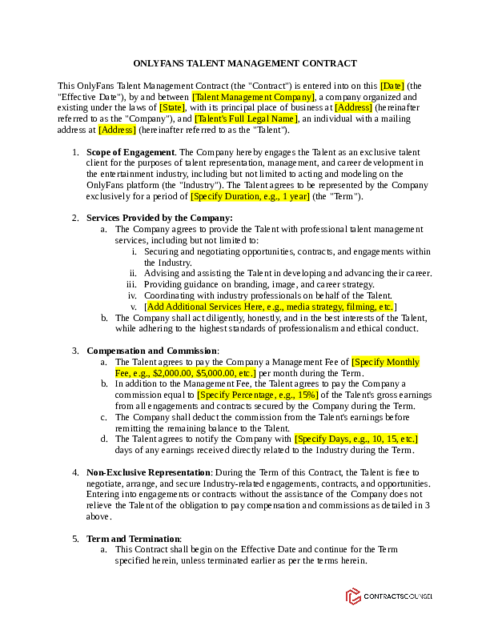 ONLYFANS TALENT MANAGEMENT CONTRACT

This OnlyFans Talent Management Contract (the "Contract") is entered into on this [Date] (the "Effective Date"), by and between [Talent Management Company], a company organized and existing under the laws of [State], with its principal place of business at [Address] (hereinafter referred to as the "Company"), and [Talent's Full Legal Name], an individual with a mailing address at [Address] (hereinafter referred to as the "Talent").

1. Scope of Engagement. The Company hereby engages the Talent as an exclusive talent client for the purposes of talent representation, management, and career development in the entertainment industry, including but not limited to acting and modeling on the OnlyFans platform (the "Industry"). The Talent agrees to be represented by the Company exclusively for a period of [Specify Duration, e.g., 1 year] (the "Term").

2. Services Provided by the Company:
a. The Company agrees to provide the Talent with professional talent management services, including but not limited to:
i. Securing and negotiating opportunities, contracts, and engagements within the Industry.
ii. Advising and assisting the Talent in developing and advancing their career.
iii. Providing guidance on branding, image, and career strategy.
iv. Coordinating with industry professionals on behalf of the Talent.
v. [Add Additional Services Here, e.g., media strategy, filming, etc.]
b. The Company shall act diligently, honestly, and in the best interests of the Talent, while adhering to the highest standards of professionalism and ethical conduct.

3. Compensation and Commission:
a. The Talent agrees to pay the Company a Management Fee of [Specify Monthly Fee, e.g., $2,000.00, $5,000.00, etc.] per month during the Term.
b. In addition to the Management Fee, the Talent agrees to pay the Company a commission equal to [Specify Percentage, e.g., 15%] of the Talent's gross earnings from all engagements and contracts secured by the Company during the Term.
c. The Company shall deduct the commission from the Talent's earnings before remitting the remaining balance to the Talent.
d. The Talent agrees to notify the Company with [Specify Days, e.g., 10, 15, etc.] days of any earnings received directly related to the Industry during the Term.

4. Non-Exclusive Representation: During the Term of this Contract, the Talent is free to negotiate, arrange, and secure Industry-related engagements, contracts, and opportunities. Entering into engagements or contracts without the assistance of the Company does not relieve the Talent of the obligation to pay compensation and commissions as detailed in 3 above.

5. Term and Termination:
a. This Contract shall begin on the Effective Date and continue for the Term specified herein, unless terminated earlier as per the terms herein.

CONTRACTSCOUNSEL